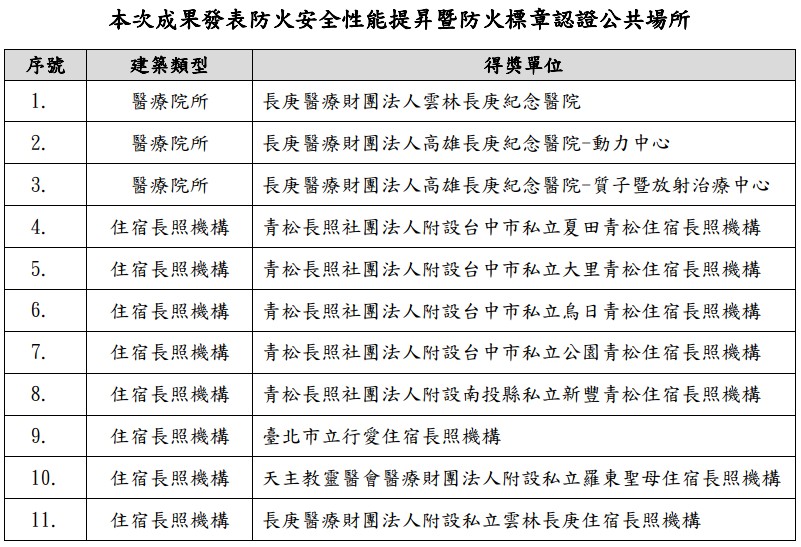 本次成果發表防火安全性能提昇暨防火標章認證公共場所

| 序號 | 建築類型 | 得獎單位 |
|---|---|---|
| 1. | 醫療院所 | 長庚醫療財團法人雲林長庚紀念醫院 |
| 2. | 醫療院所 | 長庚醫療財團法人高雄長庚紀念醫院-動力中心 |
| 3. | 醫療院所 | 長庚醫療財團法人高雄長庚紀念醫院-質子暨放射治療中心 |
| 4. | 住宿長照機構 | 青松長照社團法人附設台中市私立夏田青松住宿長照機構 |
| 5. | 住宿長照機構 | 青松長照社團法人附設台中市私立大里青松住宿長照機構 |
| 6. | 住宿長照機構 | 青松長照社團法人附設台中市私立烏日青松住宿長照機構 |
| 7. | 住宿長照機構 | 青松長照社團法人附設台中市私立公園青松住宿長照機構 |
| 8. | 住宿長照機構 | 青松長照社團法人附設南投縣私立新豐青松住宿長照機構 |
| 9. | 住宿長照機構 | 臺北市立行愛住宿長照機構 |
| 10. | 住宿長照機構 | 天主教靈醫會醫療財團法人附設私立羅東聖母住宿長照機構 |
| 11. | 住宿長照機構 | 長庚醫療財團法人附設私立雲林長庚住宿長照機構 |